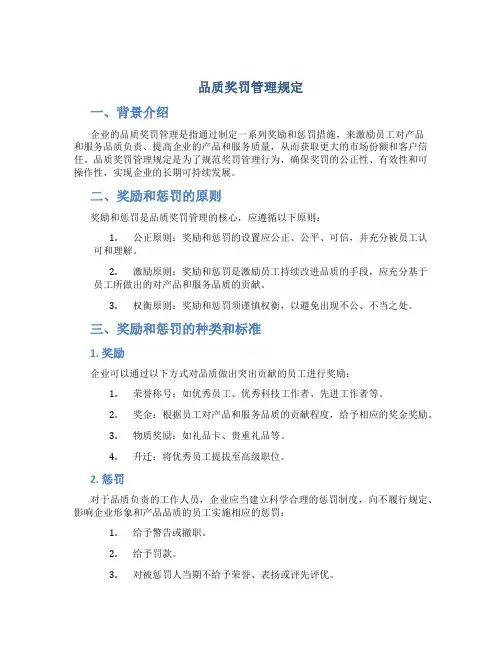 品质奖罚管理规定

一、背景介绍

企业的品质奖罚管理是指通过制定一系列奖励和惩罚措施，来激励员工对产品和服务品质负责、提高企业的产品和服务质量，从而获取更大的市场份额和客户信任。品质奖罚管理规定是为了规范奖罚管理行为，确保奖罚的公正性、有效性和可操作性，实现企业的长期可持续发展。

二、奖励和惩罚的原则

奖励和惩罚是品质奖罚管理的核心，应遵循以下原则：

1. 公正原则：奖励和惩罚的设置应公正、公平、可信，并充分被员工认可和理解。

2. 激励原则：奖励和惩罚是激励员工持续改进品质的手段，应充分基于员工所做出的对产品和服务品质的贡献。

3. 权衡原则：奖励和惩罚须谨慎权衡，以避免出现不公、不当之处。

三、奖励和惩罚的种类和标准

1. 奖励

企业可以通过以下方式对品质做出突出贡献的员工进行奖励：

1. 荣誉称号：如优秀员工、优秀科技工作者、先进工作者等。

2. 奖金：根据员工对产品和服务品质的贡献程度，给予相应的奖金奖励。

3. 物质奖励：如礼品卡、贵重礼品等。

4. 升迁：将优秀员工提拔至高级职位。

2. 惩罚

对于品质负责的工作人员，企业应当建立科学合理的惩罚制度，向不履行规定、影响企业形象和产品品质的员工实施相应的惩罚：

1. 给予警告或撤职。

2. 给予罚款。

3. 对被惩罚人当期不给予荣誉、表扬或评先评优。